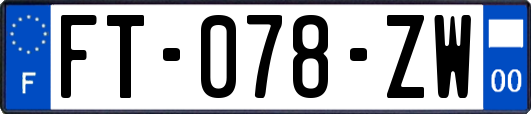 F

FT-078-ZW

00